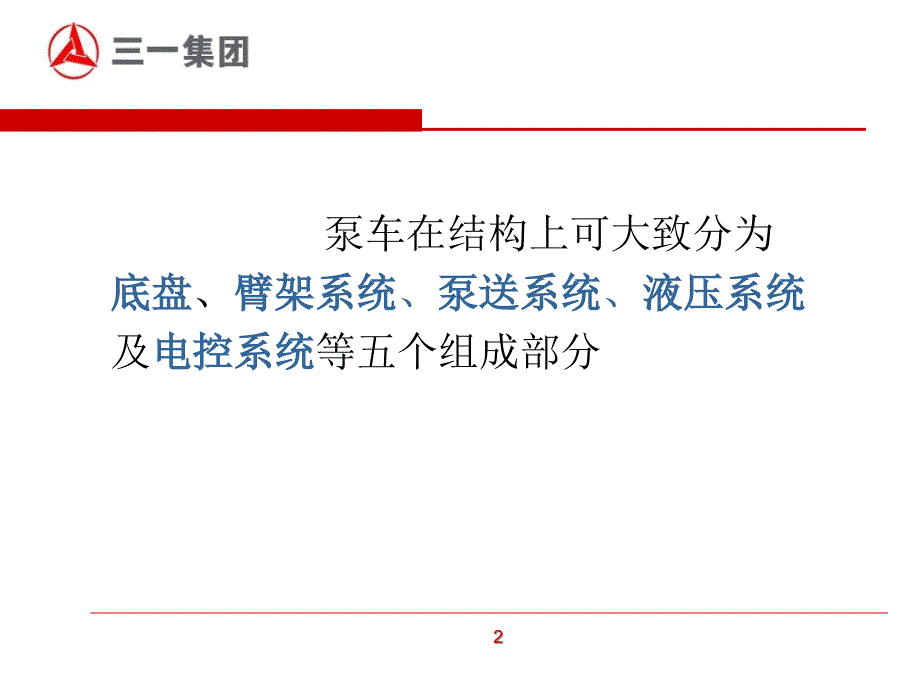 三一集团

泵车在结构上可大致分为底盘、臂架系统、泵送系统、液压系统及电控系统等五个组成部分

2